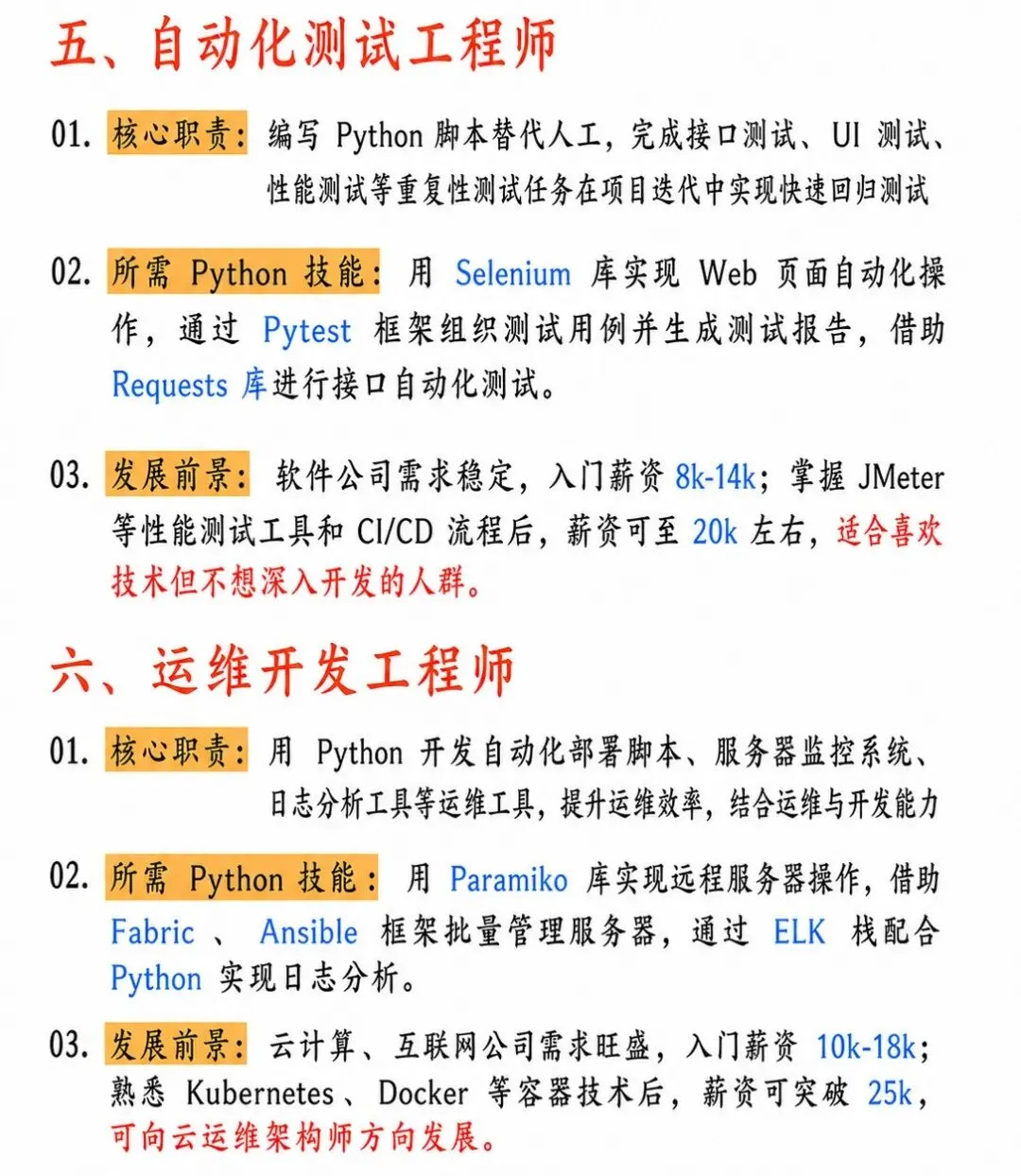 五、自动化测试工程师

01. 核心职责：编写 Python 脚本替代人工，完成接口测试、UI 测试、性能测试等重复性测试任务在项目迭代中实现快速回归测试

02. 所需 Python 技能：用 Selenium 库实现 Web 页面自动化操作，通过 Pytest 框架组织测试用例并生成测试报告，借助 Requests 库进行接口自动化测试。

03. 发展前景：软件公司需求稳定，入门薪资 8k-14k；掌握 JMeter 等性能测试工具和 CI/CD 流程后，薪资可至 20k 左右，适合喜欢技术但不想深入开发的人群。

六、运维开发工程师

01. 核心职责：用 Python 开发自动化部署脚本、服务器监控系统、日志分析工具等运维工具，提升运维效率，结合运维与开发能力

02. 所需 Python 技能：用 Paramiko 库实现远程服务器操作，借助 Fabric 、 Ansible 框架批量管理服务器，通过 ELK 栈配合 Python 实现日志分析。

03. 发展前景：云计算、互联网公司需求旺盛，入门薪资 10k-18k；熟悉 Kubernetes 、Docker 等容器技术后，薪资可突破 25k，可向云运维架构师方向发展。